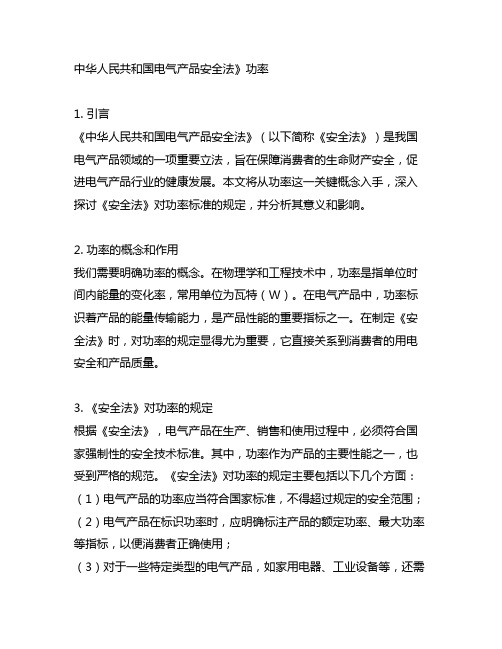 中华人民共和国电气产品安全法》功率

1. 引言
《中华人民共和国电气产品安全法》（以下简称《安全法》）是我国电气产品领域的一项重要立法，旨在保障消费者的生命财产安全，促进电气产品行业的健康发展。本文将从功率这一关键概念入手，深入探讨《安全法》对功率标准的规定，并分析其意义和影响。

2. 功率的概念和作用
我们需要明确功率的概念。在物理学和工程技术中，功率是指单位时间内能量的变化率，常用单位为瓦特（W）。在电气产品中，功率标识着产品的能量传输能力，是产品性能的重要指标之一。在制定《安全法》时，对功率的规定显得尤为重要，它直接关系到消费者的用电安全和产品质量。

3. 《安全法》对功率的规定
根据《安全法》，电气产品在生产、销售和使用过程中，必须符合国家强制性的安全技术标准。其中，功率作为产品的主要性能之一，也受到严格的规范。《安全法》对功率的规定主要包括以下几个方面：
（1）电气产品的功率应当符合国家标准，不得超过规定的安全范围；
（2）电气产品在标识功率时，应明确标注产品的额定功率、最大功率等指标，以便消费者正确使用；
（3）对于一些特定类型的电气产品，如家用电器、工业设备等，还需